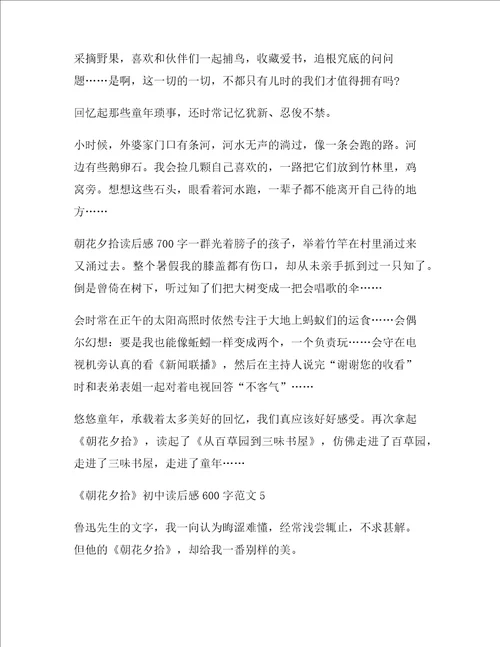 采摘野果，喜欢和伙伴们一起捕鸟，收藏爱书，追根究底的问问题……是啊，这一切的一切，不都只有儿时的我们才值得拥有吗?

回忆起那些童年琐事，还时常记忆犹新、忍俊不禁。

小时候，外婆家门口有条河，河水无声的淌过，像一条会跑的路。河边有些鹅卵石。我会捡几颗自己喜欢的，一路把它们放到竹林里，鸡窝旁。想想这些石头，眼看着河水跑，一辈子都不能离开自己待的地方……

朝花夕拾读后感700字一群光着膀子的孩子，举着竹竿在村里涌过来又涌过去。整个暑假我的膝盖都有伤口，却从未亲手抓到过一只知了。倒是曾倚在树下，听过知了们把大树变成一把会唱歌的伞……

会时常在正午的太阳高照时依然专注于大地上蚂蚁们的运食……会偶尔幻想：要是我也能像蚯蚓一样变成两个，一个负责玩……会守在电视机旁认真的看《新闻联播》，然后在主持人说完“谢谢您的收看”时和表弟表姐一起对着电视回答“不客气”……

悠悠童年，承载着太多美好的回忆，我们真应该好好感受。再次拿起《朝花夕拾》，读起了《从百草园到三味书屋》，仿佛走进了百草园，走进了三味书屋，走进了童年……

《朝花夕拾》初中读后感600字范文5

鲁迅先生的文字，我一向认为晦涩难懂，经常浅尝辄止，不求甚解。但他的《朝花夕拾》，却给我一番别样的美。